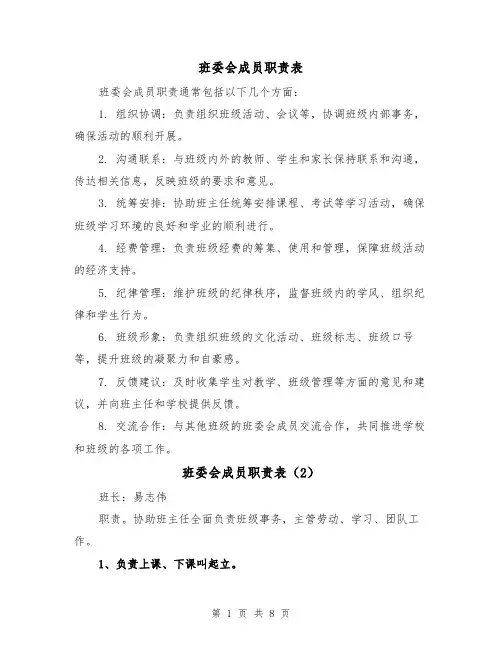 班委会成员职责表

班委会成员职责通常包括以下几个方面：

1. 组织协调：负责组织班级活动、会议等，协调班级内部事务，确保活动的顺利开展。

2. 沟通联系：与班级内外的教师、学生和家长保持联系和沟通，传达相关信息，反映班级的要求和意见。

3. 统筹安排：协助班主任统筹安排课程、考试等学习活动，确保班级学习环境的良好和学业的顺利进行。

4. 经费管理：负责班级经费的筹集、使用和管理，保障班级活动的经济支持。

5. 纪律管理：维护班级的纪律秩序，监督班级内的学风、组织纪律和学生行为。

6. 班级形象：负责组织班级的文化活动、班级标志、班级口号等，提升班级的凝聚力和自豪感。

7. 反馈建议：及时收集学生对教学、班级管理等方面的意见和建议，并向班主任和学校提供反馈。

8. 交流合作：与其他班级的班委会成员交流合作，共同推进学校和班级的各项工作。

班委会成员职责表（2）

班长：易志伟

职责。协助班主任全面负责班级事务，主管劳动、学习、团队工作。

1、负责上课、下课叫起立。

第 1 页 共 8 页